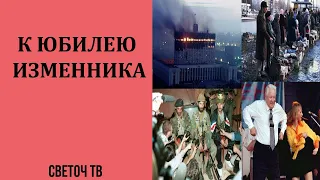 К ЮБИЛЕЮ ИЗМЕННИКА

СВЕТОЧ ТВ